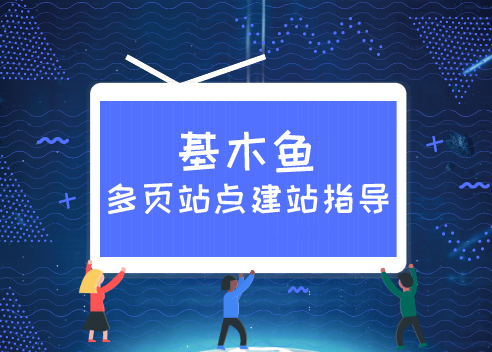 基木鱼
多页站点建站指导